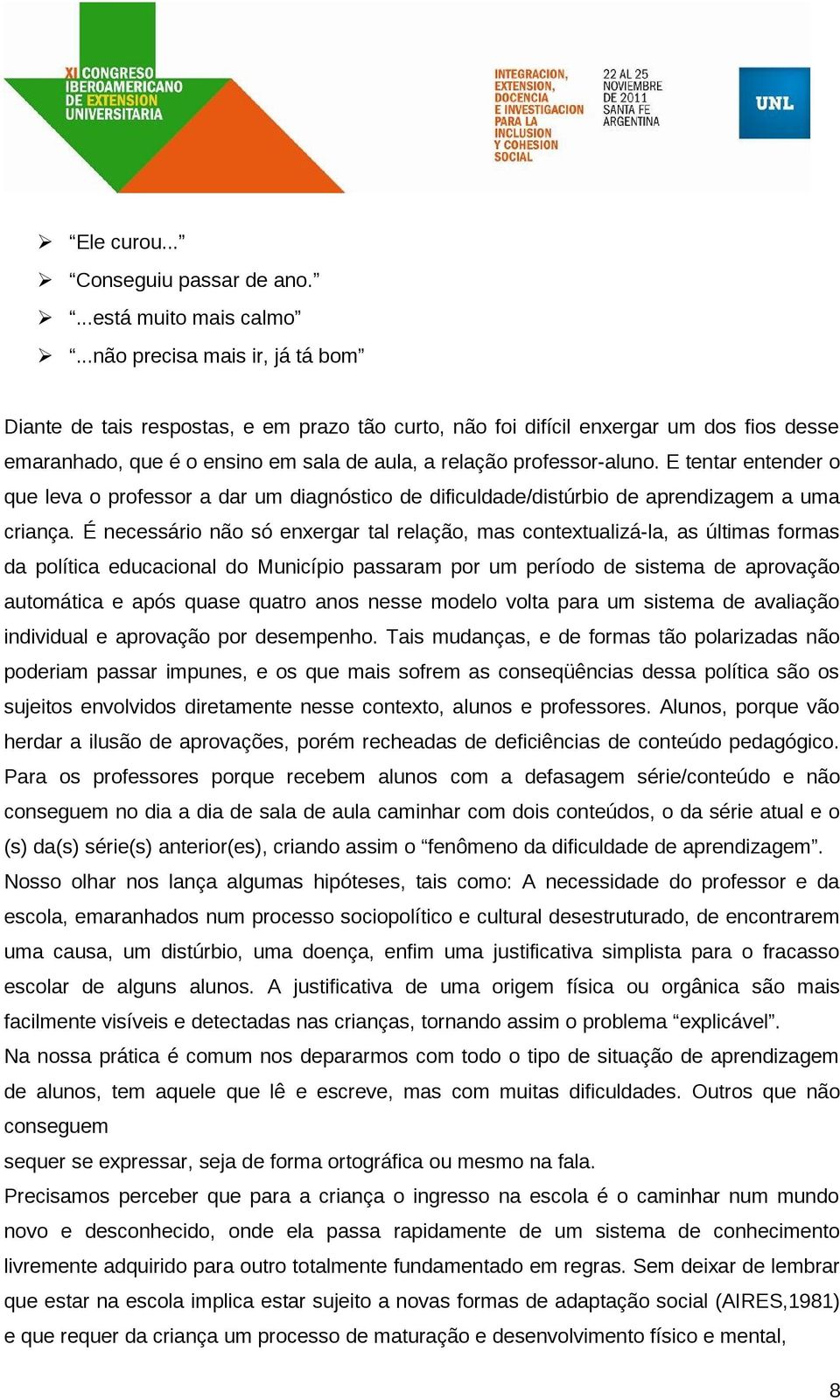 XI CONGRESO IBEROAMERICANO DE EXTENSION UNIVERSITARIA

INTEGRACION, EXTENSION, DOCENCIA E INVESTIGACION PARA LA INCLUSION Y COHESION SOCIAL

22 AL 25 NOVIEMBRE DE 2011 SANTA FE ARGENTINA

UNL

➢ “Ele curou...”
➢ “Conseguiu passar de ano.”
➢ “...está muito mais calmo”
➢ “...não precisa mais ir, já tá bom”

Diante de tais respostas, e em prazo tão curto, não foi difícil enxergar um dos fios desse emaranhado, que é o ensino em sala de aula, a relação professor-aluno. E tentar entender o que leva o professor a dar um diagnóstico de dificuldade/distúrbio de aprendizagem a uma criança. É necessário não só enxergar tal relação, mas contextualizá-la, as últimas formas da política educacional do Município passaram por um período de sistema de aprovação automática e após quase quatro anos nesse modelo volta para um sistema de avaliação individual e aprovação por desempenho. Tais mudanças, e de formas tão polarizadas não poderiam passar impunes, e os que mais sofrem as conseqüências dessa política são os sujeitos envolvidos diretamente nesse contexto, alunos e professores. Alunos, porque vão herdar a ilusão de aprovações, porém recheadas de deficiências de conteúdo pedagógico. Para os professores porque recebem alunos com a defasagem série/conteúdo e não conseguem no dia a dia de sala de aula caminhar com dois conteúdos, o da série atual e o (s) da(s) série(s) anterior(es), criando assim o “fenômeno da dificuldade de aprendizagem”.
Nosso olhar nos lança algumas hipóteses, tais como: A necessidade do professor e da escola, emaranhados num processo sociopolítico e cultural desestruturado, de encontrarem uma causa, um distúrbio, uma doença, enfim uma justificativa simplista para o fracasso escolar de alguns alunos. A justificativa de uma origem física ou orgânica são mais facilmente visíveis e detectadas nas crianças, tornando assim o problema “explicável”.
Na nossa prática é comum nos depararmos com todo o tipo de situação de aprendizagem de alunos, tem aquele que lê e escreve, mas com muitas dificuldades. Outros que não conseguem
sequer se expressar, seja de forma ortográfica ou mesmo na fala.
Precisamos perceber que para a criança o ingresso na escola é o caminhar num mundo novo e desconhecido, onde ela passa rapidamente de um sistema de conhecimento livremente adquirido para outro totalmente fundamentado em regras. Sem deixar de lembrar que estar na escola implica estar sujeito a novas formas de adaptação social (AIRES,1981) e que requer da criança um processo de maturação e desenvolvimento físico e mental,

8